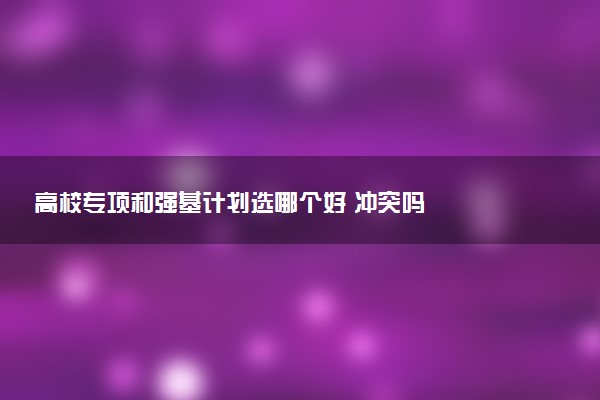 高校专项和强基计划选哪个好 冲突吗